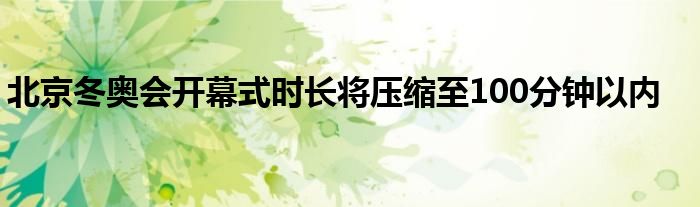 北京冬奥会开幕式时长将压缩至100分钟以内